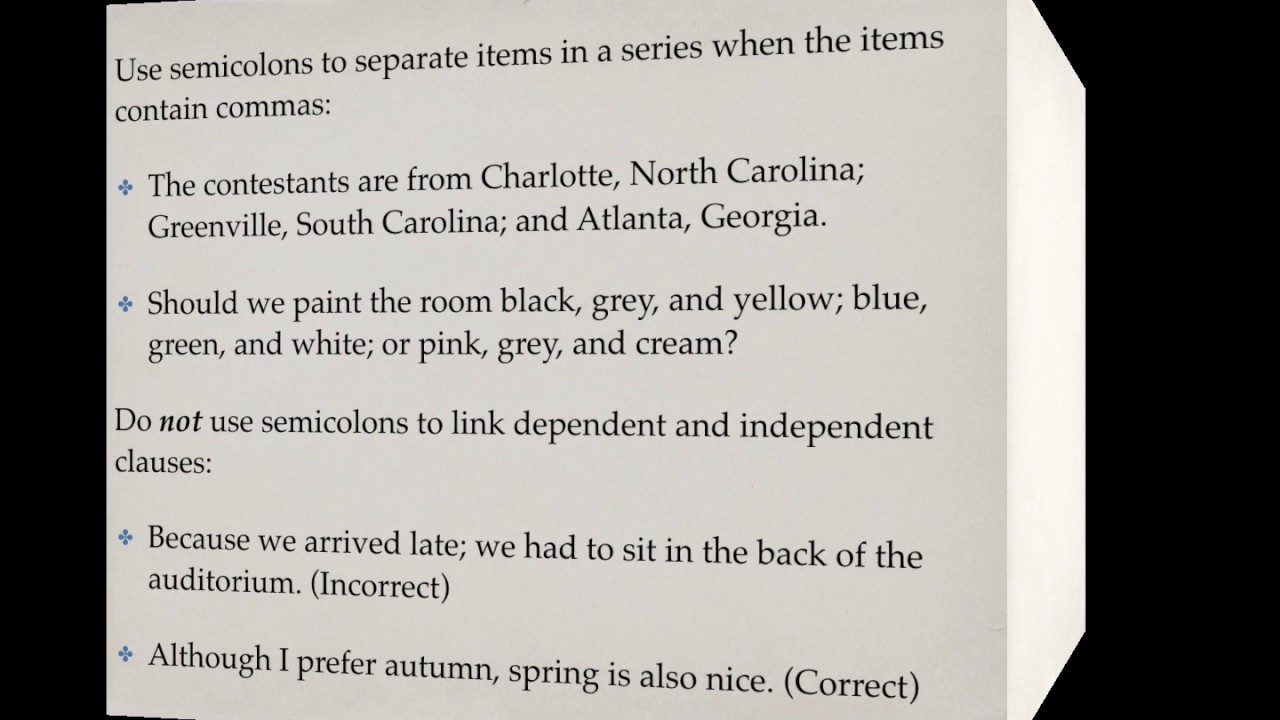 Use semicolons to separate items in a series when the items contain commas:

• The contestants are from Charlotte, North Carolina; Greenville, South Carolina; and Atlanta, Georgia.

• Should we paint the room black, grey, and yellow; blue, green, and white; or pink, grey, and cream?

Do not use semicolons to link dependent and independent clauses:

• Because we arrived late; we had to sit in the back of the auditorium. (Incorrect)

• Although I prefer autumn, spring is also nice. (Correct)